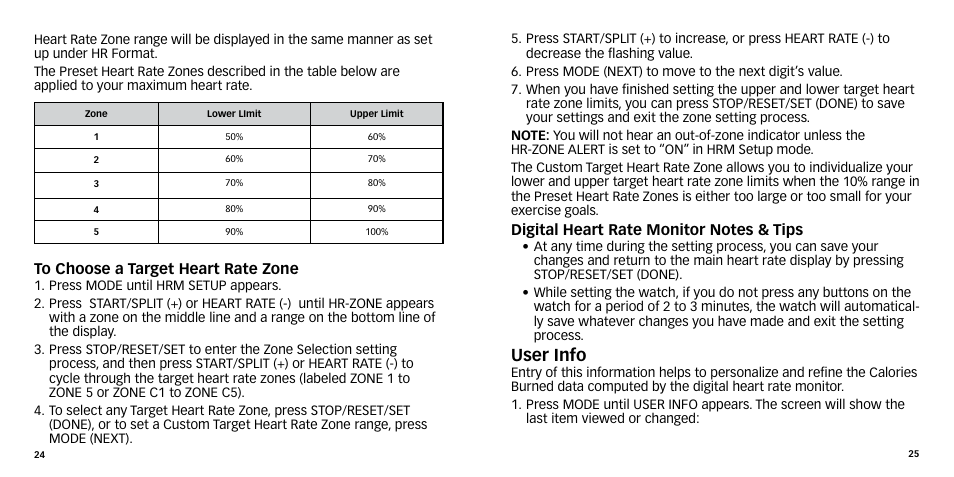 Heart Rate Zone range will be displayed in the same manner as set up under HR Format.

The Preset Heart Rate Zones described in the table below are applied to your maximum heart rate.

| Zone | Lower Limit | Upper Limit |
|---|---|---|
| 1 | 50% | 60% |
| 2 | 60% | 70% |
| 3 | 70% | 80% |
| 4 | 80% | 90% |
| 5 | 90% | 100% |

To Choose a Target Heart Rate Zone

1. Press MODE until HRM SETUP appears.
2. Press START/SPLIT (+) or HEART RATE (-) until HR-ZONE appears with a zone on the middle line and a range on the bottom line of the display.
3. Press STOP/RESET/SET to enter the Zone Selection setting process, and then press START/SPLIT (+) or HEART RATE (-) to cycle through the target heart rate zones (labeled ZONE 1 to ZONE 5 or ZONE C1 to ZONE C5).
4. To select any Target Heart Rate Zone, press STOP/RESET/SET (DONE), or to set a Custom Target Heart Rate Zone range, press MODE (NEXT).

24

5. Press START/SPLIT (+) to increase, or press HEART RATE (-) to decrease the flashing value.
6. Press MODE (NEXT) to move to the next digit's value.
7. When you have finished setting the upper and lower target heart rate zone limits, you can press STOP/RESET/SET (DONE) to save your settings and exit the zone setting process.

NOTE: You will not hear an out-of-zone indicator unless the HR-ZONE ALERT is set to "ON" in HRM Setup mode.

The Custom Target Heart Rate Zone allows you to individualize your lower and upper target heart rate zone limits when the 10% range in the Preset Heart Rate Zones is either too large or too small for your exercise goals.

Digital Heart Rate Monitor Notes & Tips

• At any time during the setting process, you can save your changes and return to the main heart rate display by pressing STOP/RESET/SET (DONE).
• While setting the watch, if you do not press any buttons on the watch for a period of 2 to 3 minutes, the watch will automatically save whatever changes you have made and exit the setting process.

User Info

Entry of this information helps to personalize and refine the Calories Burned data computed by the digital heart rate monitor.

1. Press MODE until USER INFO appears. The screen will show the last item viewed or changed:

25